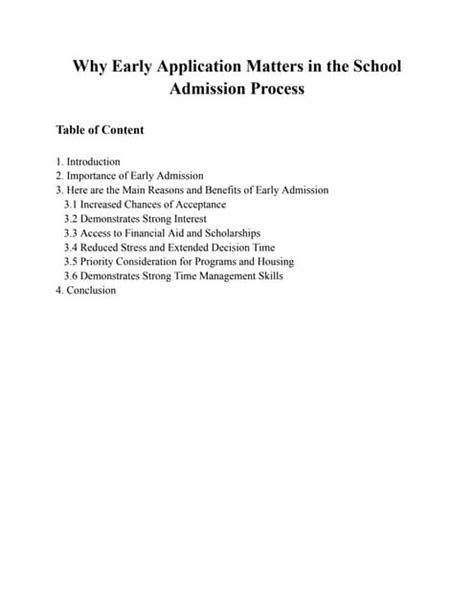 Why Early Application Matters in the School Admission Process

Table of Content

1. Introduction
2. Importance of Early Admission
3. Here are the Main Reasons and Benefits of Early Admission
3.1 Increased Chances of Acceptance
3.2 Demonstrates Strong Interest
3.3 Access to Financial Aid and Scholarships
3.4 Reduced Stress and Extended Decision Time
3.5 Priority Consideration for Programs and Housing
3.6 Demonstrates Strong Time Management Skills
4. Conclusion